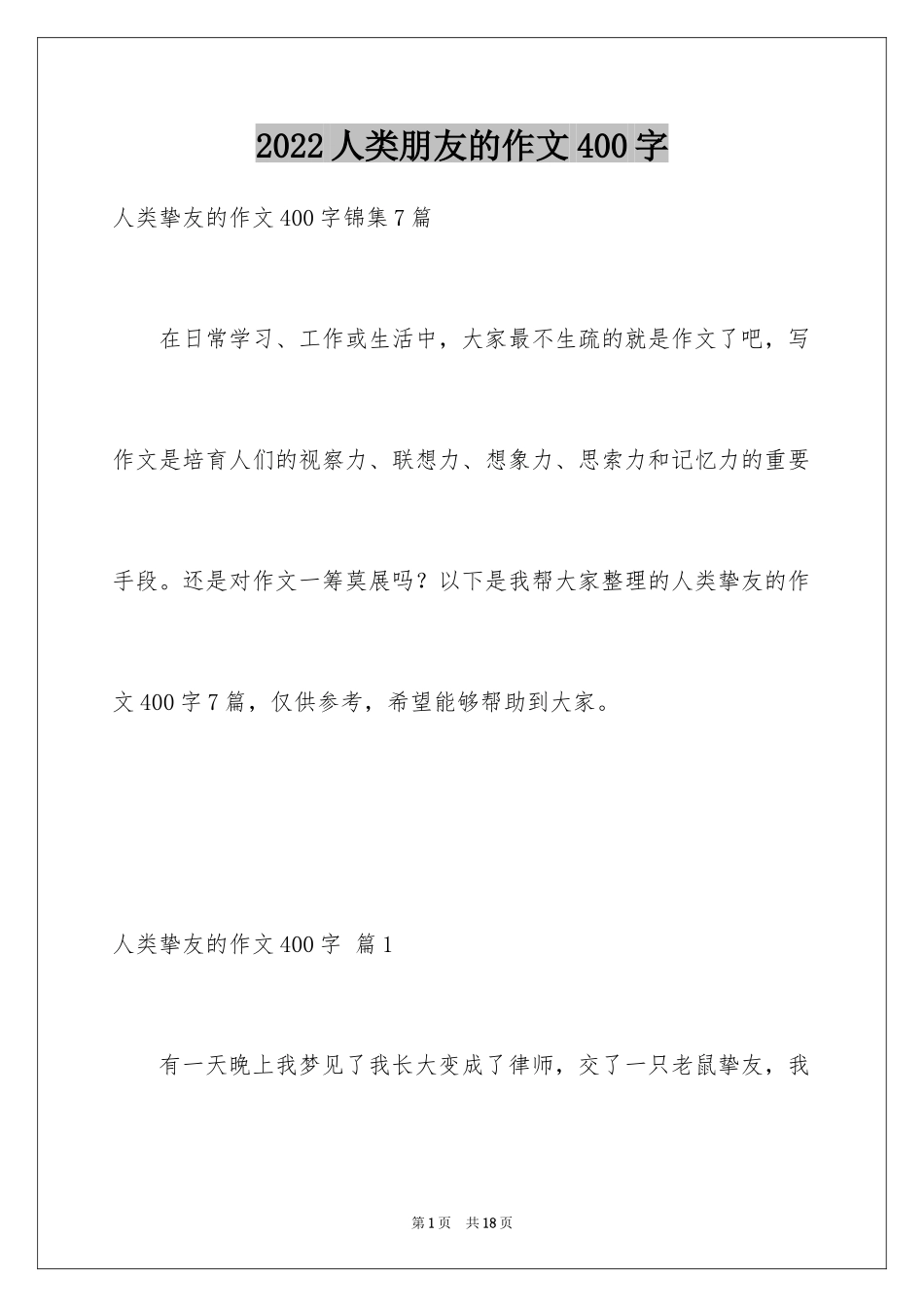 2022 人类朋友的作文 400 字

人类挚友的作文 400 字锦集 7 篇

在日常学习、工作或生活中，大家最不生疏的就是作文了吧，写作文是培育人们的视察力、联想力、想象力、思索力和记忆力的重要手段。还是对作文一筹莫展吗？以下是我帮大家整理的人类挚友的作文 400 字 7 篇，仅供参考，希望能够帮助到大家。

人类挚友的作文 400 字 篇 1

有一天晚上我梦见了我长大变成了律师，交了一只老鼠挚友，我

第 1 页 共 18 页